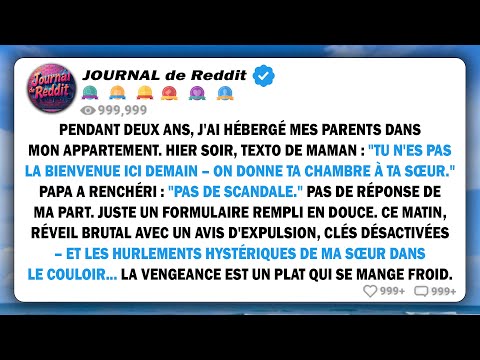 Journal de Reddit

JOURNAL de Reddit

999,999

PENDANT DEUX ANS, J'AI HÉBERGÉ MES PARENTS DANS MON APPARTEMENT. HIER SOIR, TEXTO DE MAMAN : "TU N'ES PAS LA BIENVENUE ICI DEMAIN – ON DONNE TA CHAMBRE À TA SŒUR." PAPA A RENCHÉRI : "PAS DE SCANDALE." PAS DE RÉPONSE DE MA PART. JUSTE UN FORMULAIRE REMPLI EN DOUCE. CE MATIN, RÉVEIL BRUTAL AVEC UN AVIS D'EXPULSION, CLÉS DÉSACTIVÉES – ET LES HURLEMENTS HYSTÉRIQUES DE MA SŒUR DANS LE COULOIR... LA VENGEANCE EST UN PLAT QUI SE MANGE FROID.

999+ 999+